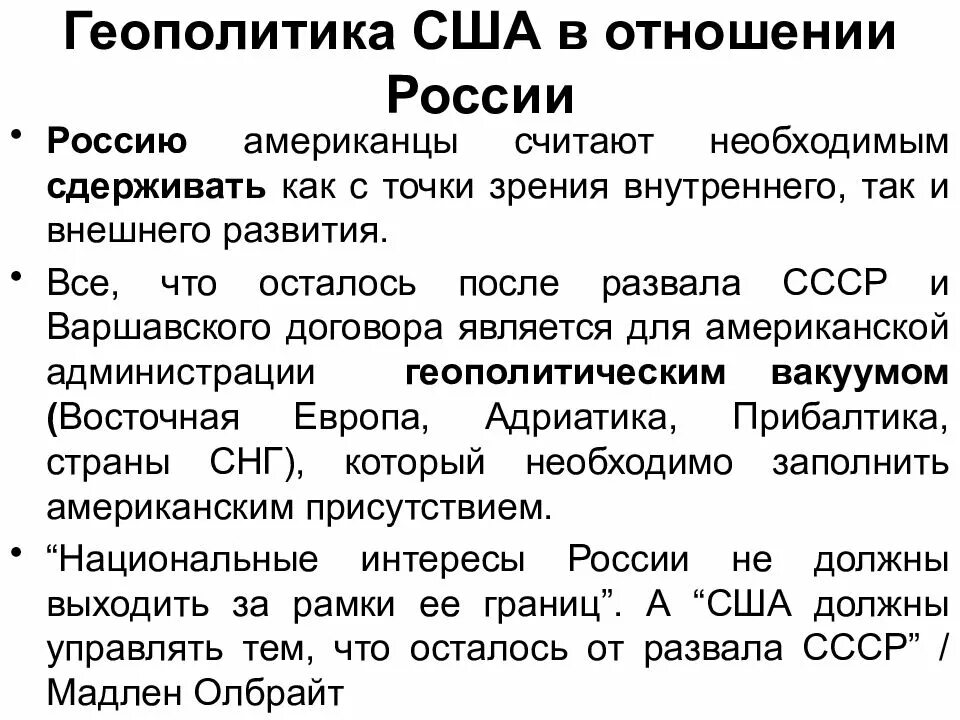 Геополитика США в отношении России

• Россию американцы считают необходимым сдерживать как с точки зрения внутреннего, так и внешнего развития.

• Все, что осталось после развала СССР и Варшавского договора является для американской администрации геополитическим вакуумом (Восточная Европа, Адриатика, Прибалтика, страны СНГ), который необходимо заполнить американским присутствием.

• “Национальные интересы России не должны выходить за рамки ее границ”. А “США должны управлять тем, что осталось от развала СССР” / Мадлен Олбрайт